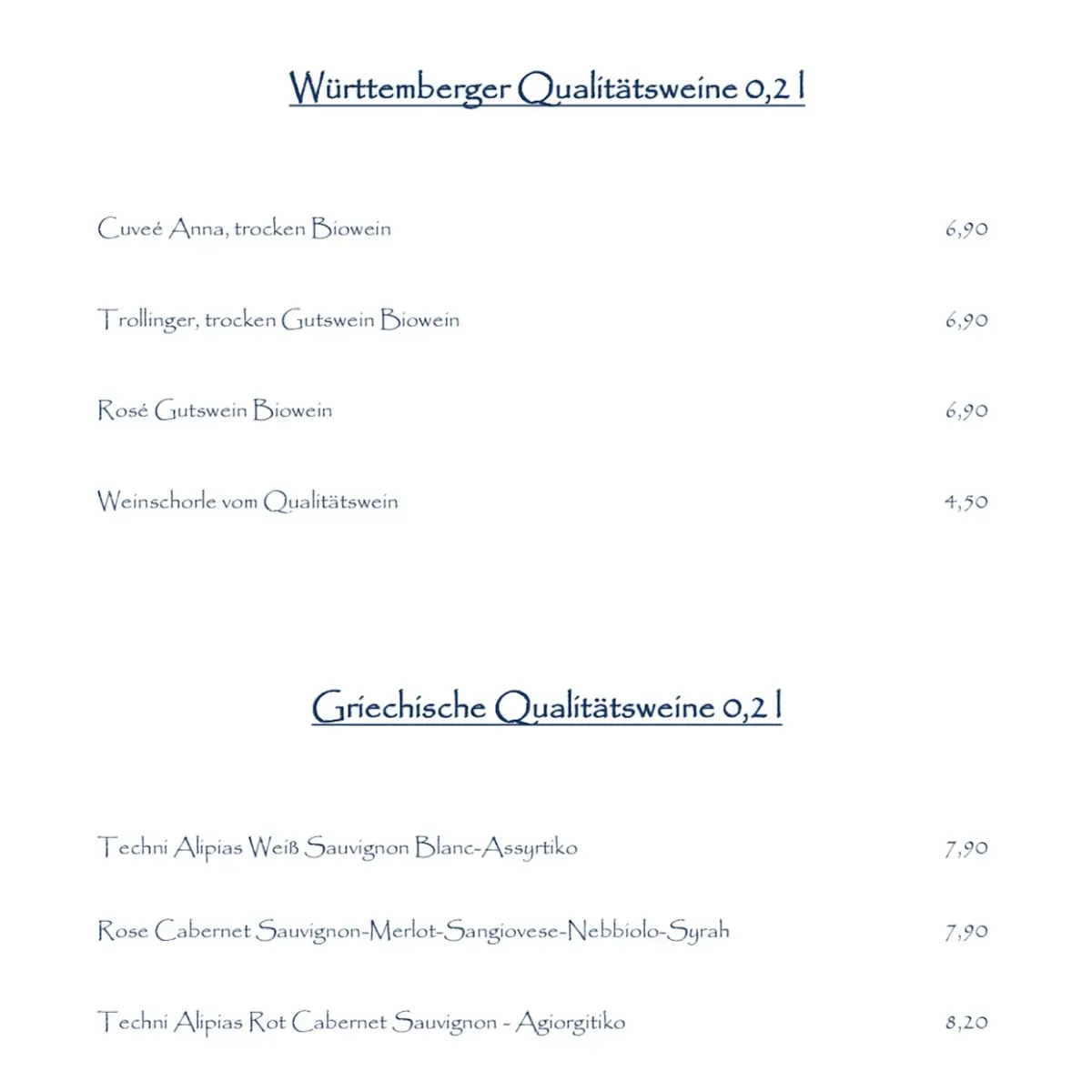 Württemberger Qualitätsweine 0,2 l

Cuveé Anna, trocken Biowein 6,90

Trollinger, trocken Gutswein Biowein 6,90

Rosé Gutswein Biowein 6,90

Weinschorle vom Qualitätswein 4,50

Griechische Qualitätsweine 0,2 l

Techni Alipias Weiß Sauvignon Blanc-Assyrtiko 7,90

Rose Cabernet Sauvignon-Merlot-Sangiovese-Nebbiolo-Syrah 7,90

Techni Alipias Rot Cabernet Sauvignon - Agiorgitiko 8,20